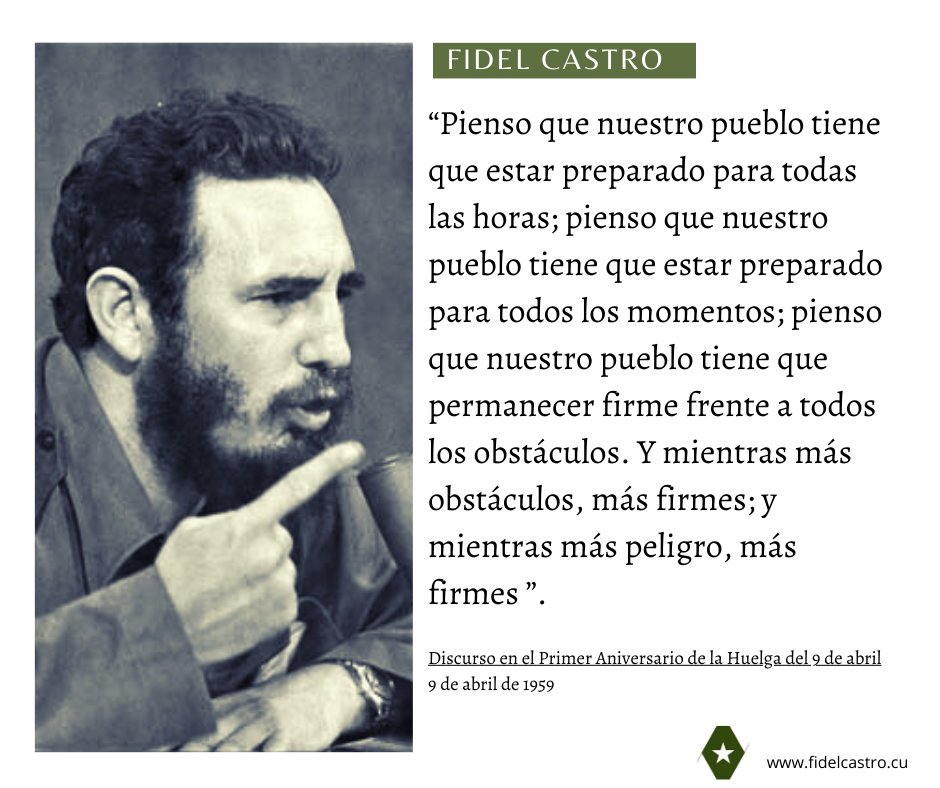 FIDEL CASTRO

“Pienso que nuestro pueblo tiene que estar preparado para todas las horas; pienso que nuestro pueblo tiene que estar preparado para todos los momentos; pienso que nuestro pueblo tiene que permanecer firme frente a todos los obstáculos. Y mientras más obstáculos, más firmes; y mientras más peligro, más firmes ”.

Discurso en el Primer Aniversario de la Huelga del 9 de abril
9 de abril de 1959

www.fidelcastro.cu